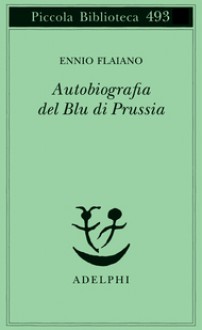 Piccola Biblioteca 493

ENNIO FLAIANO

Autobiografia del Blu di Prussia

ADELPHI